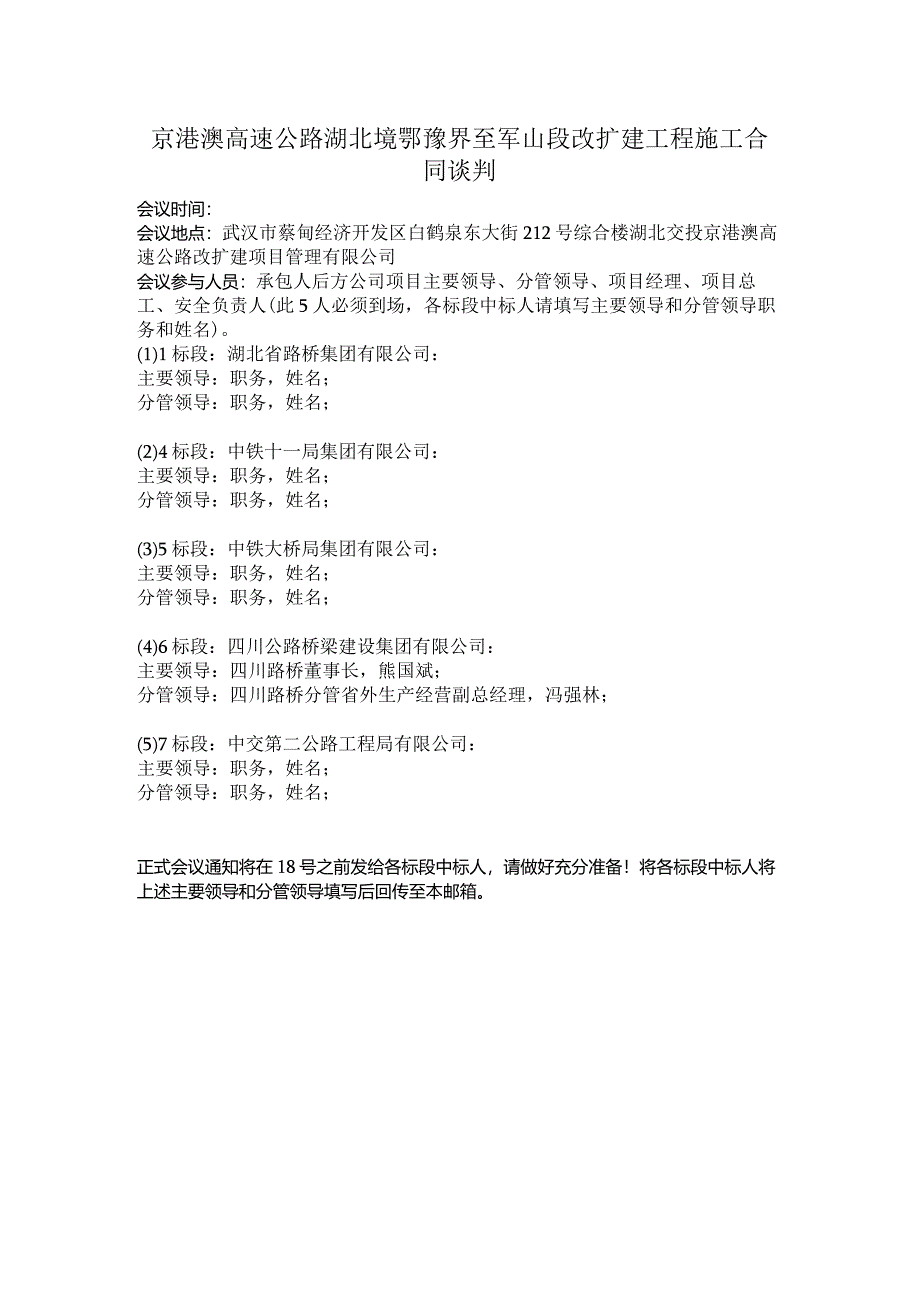 京港澳高速公路湖北境鄂豫界至军山段改扩建工程施工合同谈判

会议时间：
会议地点：武汉市蔡甸经济开发区白鹤泉东大街212号综合楼湖北交投京港澳高速公路改扩建项目管理有限公司
会议参与人员：承包人后方公司项目主要领导、分管领导、项目经理、项目总工、安全负责人(此5人必须到场，各标段中标人请填写主要领导和分管领导职务和姓名)。
(1)1标段：湖北省路桥集团有限公司：
主要领导：职务，姓名；
分管领导：职务，姓名；

(2)4标段：中铁十一局集团有限公司：
主要领导：职务，姓名；
分管领导：职务，姓名；

(3)5标段：中铁大桥局集团有限公司：
主要领导：职务，姓名；
分管领导：职务，姓名；

(4)6标段：四川公路桥梁建设集团有限公司：
主要领导：四川路桥董事长，熊国斌；
分管领导：四川路桥分管省外生产经营副总经理，冯强林；

(5)7标段：中交第二公路工程局有限公司：
主要领导：职务，姓名；
分管领导：职务，姓名；

正式会议通知将在18号之前发给各标段中标人，请做好充分准备！将各标段中标人将上述主要领导和分管领导填写后回传至本邮箱。